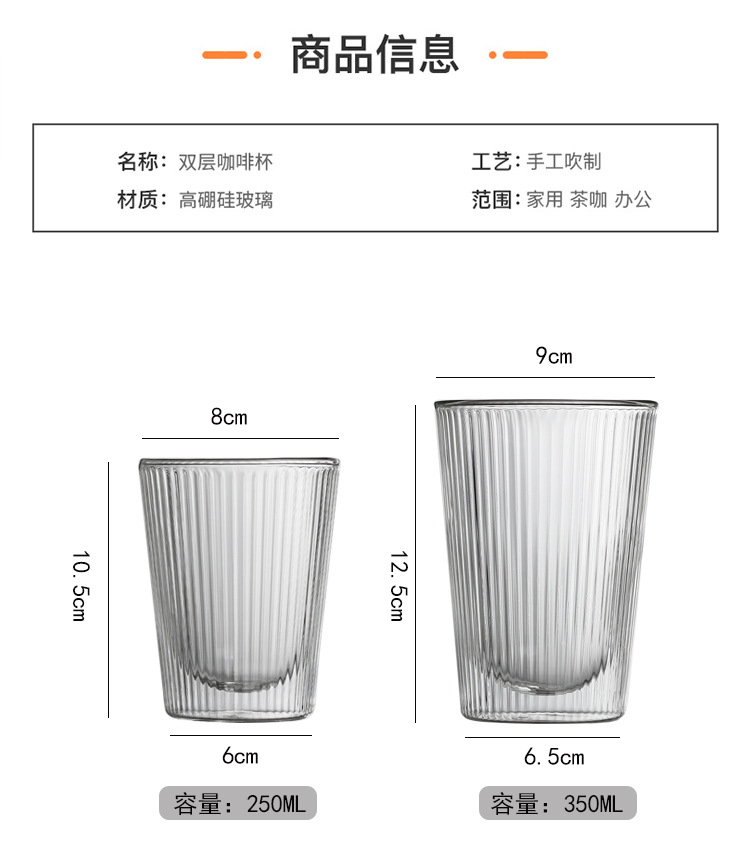 商品信息

名称:双层咖啡杯
材质:高硼硅玻璃

工艺:手工吹制
范围:家用 茶咖 办公

8cm

10.5cm

6cm

容量:250ML

9cm

12.5cm

6.5cm

容量:350ML